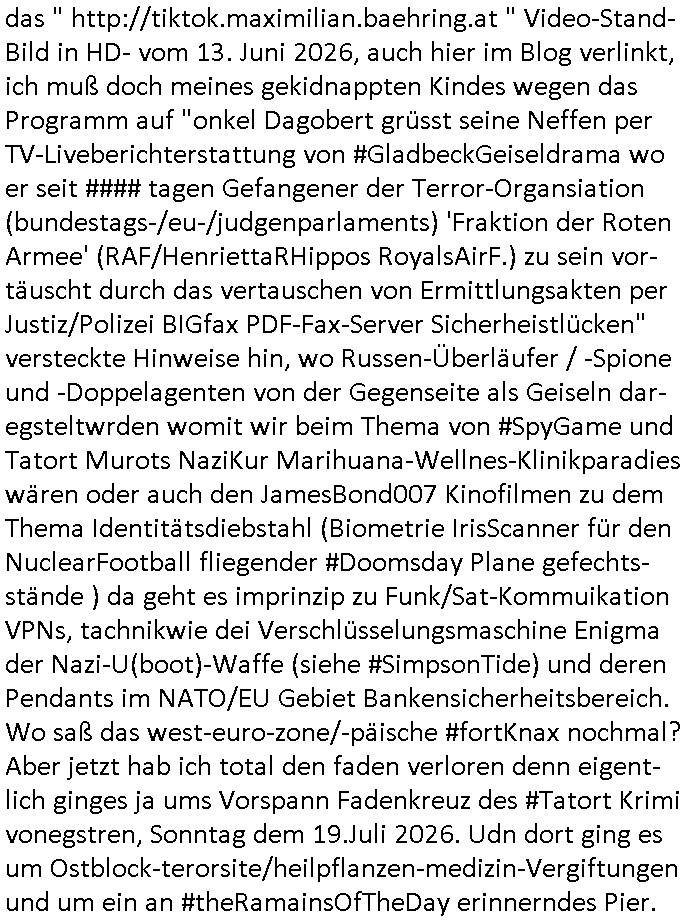 das " http://tiktok.maximilian.baehring.at " Video-Stand-Bild in HD- vom 13. Juni 2026, auch hier im Blog verlinkt, ich muß doch meines gekidnappten Kindes wegen das Programm auf "onkel Dagobert grüsst seine Neffen per TV-Liveberichterstattung von #GladbeckGeiseldrama wo er seit #### tagen Gefangener der Terror-Organsiation (bundestags-/eu-/judgenparlaments) 'Fraktion der Roten Armee' (RAF/HenriettaRHippos RoyalsAirF.) zu sein vortäuscht durch das vertauschen von Ermittlungsakten per Justiz/Polizei BIGfax PDF-Fax-Server Sicherheistlücken" versteckte Hinweise hin, wo Russen-Überläufer / -Spione und -Doppelagenten von der Gegenseite als Geiseln daregsteltwrden womit wir beim Thema von #SpyGame und Tatort Murots NaziKur Marihuana-Wellnes-Klinikparadies wären oder auch den JamesBond007 Kinofilmen zu dem Thema Identitätsdiebstahl (Biometrie IrisScanner für den NuclearFootball fliegender #Doomsday Plane gefechtsstände ) da geht es imprinzip zu Funk/Sat-Kommuikation VPNs, tachnikwie dei Verschlüsselungsmaschine Enigma der Nazi-U(boot)-Waffe (siehe #SimpsonTide) und deren Pendants im NATO/EU Gebiet Bankensicherheitsbereich. Wo saß das west-euro-zone/-päische #fortKnax nochmal? Aber jetzt hab ich total den faden verloren denn eigentlich ginges ja ums Vorspann Fadenkreuz des #Tatort Krimi vonegstren, Sonntag dem 19.Juli 2026. Udn dort ging es um Ostblock-terorsite/heilpflanzen-medizin-Vergiftungen und um ein an #theRamainsOfTheDay erinnerndes Pier.